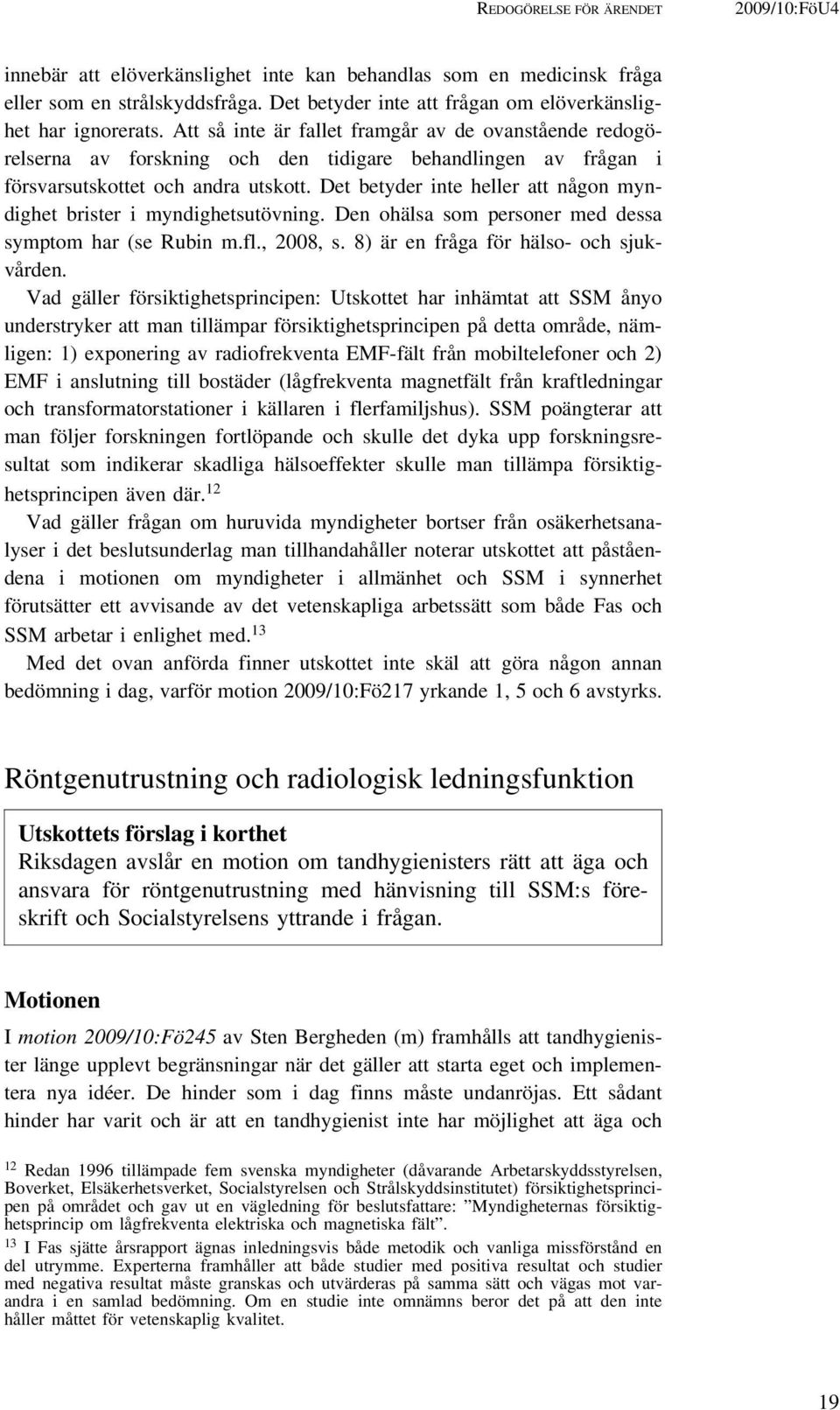 REDOGÖRELSE FÖR ÄRENDET 2009/10:FöU4

innebär att elöverkänslighet inte kan behandlas som en medicinsk fråga eller som en strålskyddsfråga. Det betyder inte att frågan om elöverkänslighet har ignorerats. Att så inte är fallet framgår av de ovanstående redogörelserna av forskning och den tidigare behandlingen av frågan i försvarsutskottet och andra utskott. Det betyder inte heller att någon myndighet brister i myndighetsutövning. Den ohälsa som personer med dessa symptom har (se Rubin m.fl., 2008, s. 8) är en fråga för hälso- och sjukvården.

Vad gäller försiktighetsprincipen: Utskottet har inhämtat att SSM ånyo understryker att man tillämpar försiktighetsprincipen på detta område, nämligen: 1) exponering av radiofrekventa EMF-fält från mobiltelefoner och 2) EMF i anslutning till bostäder (lågfrekventa magnetfält från kraftledningar och transformatorstationer i källaren i flerfamiljshus). SSM poängterar att man följer forskningen fortlöpande och skulle det dyka upp forskningsresultat som indikerar skadliga hälsoeffekter skulle man tillämpa försiktighetsprincipen även där.$^{12}$

Vad gäller frågan om huruvida myndigheter bortser från osäkerhetsanalyser i det beslutsunderlag man tillhandahåller noterar utskottet att påståendena i motionen om myndigheter i allmänhet och SSM i synnerhet förutsätter ett avvisande av det vetenskapliga arbetssätt som både Fas och SSM arbetar i enlighet med.$^{13}$

Med det ovan anförda finner utskottet inte skäl att göra någon annan bedömning i dag, varför motion 2009/10:Fö217 yrkande 1, 5 och 6 avstyrks.

Röntgenutrustning och radiologisk ledningsfunktion

Utskottets förslag i korthet
Riksdagen avslår en motion om tandhygienisters rätt att äga och ansvara för röntgenutrustning med hänvisning till SSM:s föreskrift och Socialstyrelsens yttrande i frågan.

Motionen

I motion 2009/10:Fö245 av Sten Bergheden (m) framhålls att tandhygienister länge upplevt begränsningar när det gäller att starta eget och implementera nya idéer. De hinder som i dag finns måste undanröjas. Ett sådant hinder har varit och är att en tandhygienist inte har möjlighet att äga och

$^{12}$ Redan 1996 tillämpade fem svenska myndigheter (dåvarande Arbetarskyddsstyrelsen, Boverket, Elsäkerhetsverket, Socialstyrelsen och Strålskyddsinstitutet) försiktighetsprincipen på området och gav ut en vägledning för beslutsfattare: ”Myndigheternas försiktighetsprincip om lågfrekventa elektriska och magnetiska fält”.

$^{13}$ I Fas sjätte årsrapport ägnas inledningsvis både metodik och vanliga missförstånd en del utrymme. Experterna framhåller att både studier med positiva resultat och studier med negativa resultat måste granskas och utvärderas på samma sätt och vägas mot varandra i en samlad bedömning. Om en studie inte omnämns beror det på att den inte håller måttet för vetenskaplig kvalitet.

19